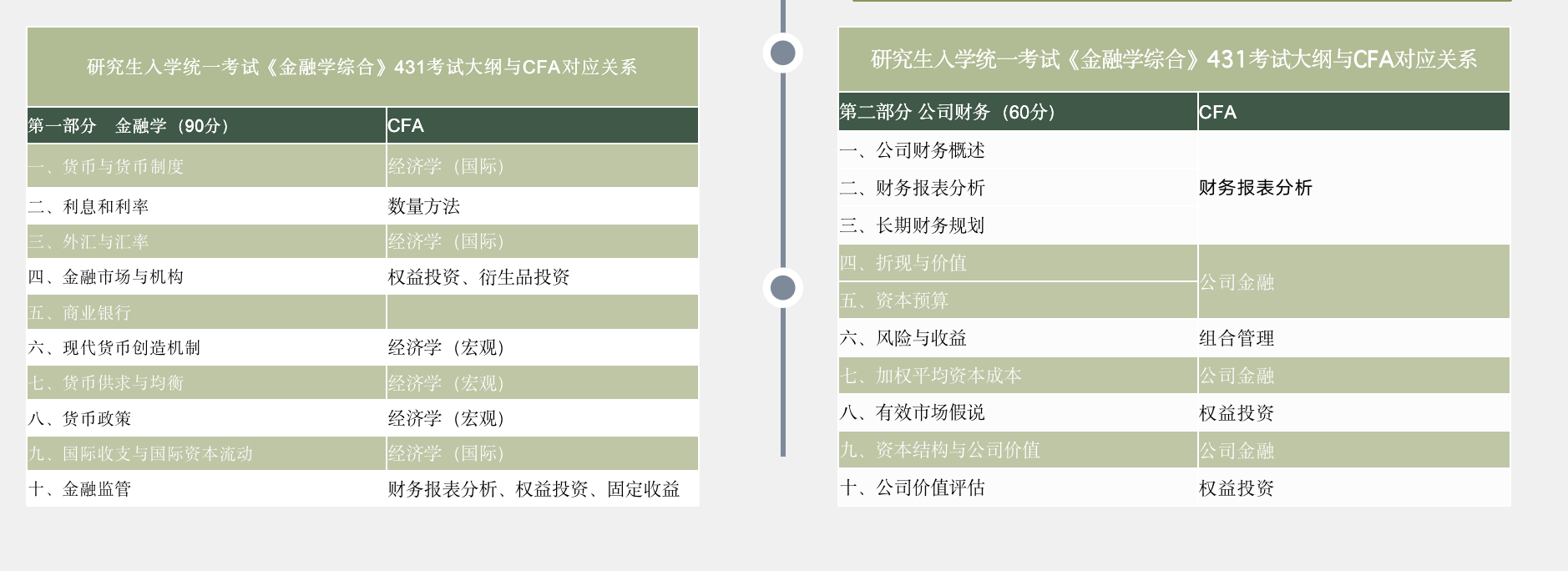 研究生入学统一考试《金融学综合》431考试大纲与CFA对应关系

| 第一部分　金融学（90分） | CFA |
|---|---|
| 一、货币与货币制度 | 经济学（国际） |
| 二、利息和利率 | 数量方法 |
| 三、外汇与汇率 | 经济学（国际） |
| 四、金融市场与机构 | 权益投资、衍生品投资 |
| 五、商业银行 | |
| 六、现代货币创造机制 | 经济学（宏观） |
| 七、货币供求与均衡 | 经济学（宏观） |
| 八、货币政策 | 经济学（宏观） |
| 九、国际收支与国际资本流动 | 经济学（国际） |
| 十、金融监管 | 财务报表分析、权益投资、固定收益 |

研究生入学统一考试《金融学综合》431考试大纲与CFA对应关系

| 第二部分 公司财务（60分） | CFA |
|---|---|
| 一、公司财务概述 | 财务报表分析 |
| 二、财务报表分析 | |
| 三、长期财务规划 | |
| 四、折现与价值 | 公司金融 |
| 五、资本预算 | |
| 六、风险与收益 | 组合管理 |
| 七、加权平均资本成本 | 公司金融 |
| 八、有效市场假说 | 权益投资 |
| 九、资本结构与公司价值 | 公司金融 |
| 十、公司价值评估 | 权益投资 |